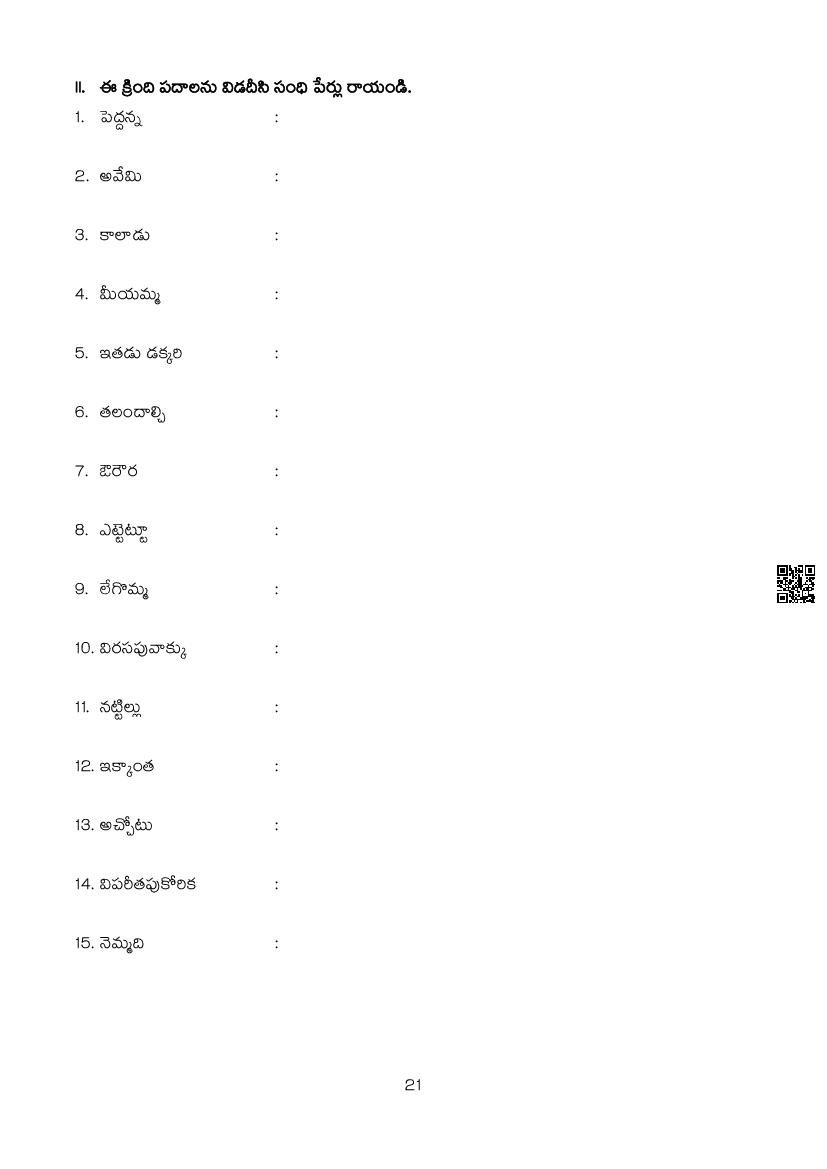 II. ఈ క్రింది పదాలను విడదీసి సంధి పేర్లు రాయండి.

1. పెద్దన్న :

2. అవేమి :

3. కాలాడు :

4. మీయమ్మ :

5. ఇతడు డక్కరి :

6. తలందాల్చి :

7. ఔరౌర :

8. ఎట్టెట్టూ :

9. లేగొమ్మ :

10. విరసపువాక్కు :

11. నట్టిల్లు :

12. ఇక్కాంత :

13. అచ్చోటు :

14. విపరీతపుకోరిక :

15. నెమ్మది :

21